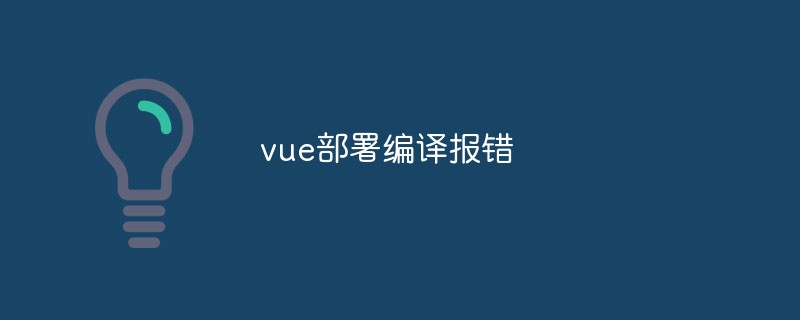 vue部署编译报错